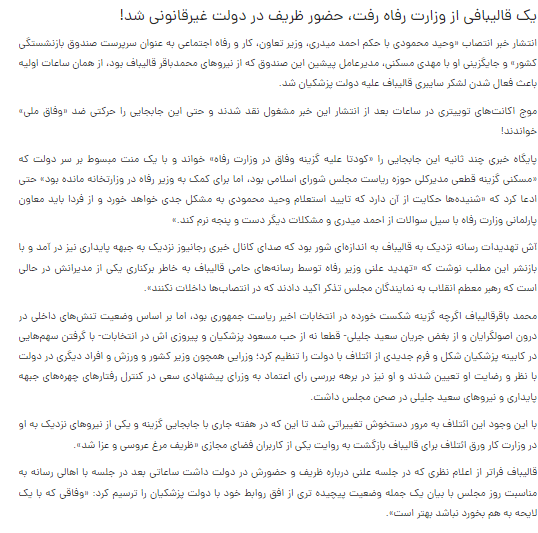 یک قالیبافی از وزارت رفاه رفت، حضور ظریف در دولت غیرقانونی شد!

انتشار خبر انتصاب «وحید محمودی با حکم احمد میدری، وزیر تعاون، کار و رفاه اجتماعی به عنوان سرپرست صندوق بازنشستگی کشور» و جایگزینی او با مهدی مسکنی، مدیرعامل پیشین این صندوق که از نیروهای محمدباقر قالیباف بود، از همان ساعات اولیه باعث فعال شدن لشکر سایبری قالیباف علیه دولت پزشکیان شد.

موج اکانت‌های توییتری در ساعات بعد از انتشار این خبر مشغول نقد شدند و حتی این جابجایی را حرکتی ضد «وفاق ملی» خواندند!

پایگاه خبری چند ثانیه این جابجایی را «کودتا علیه گزینه وفاق در وزارت رفاه» خواند و با یک منت مبسوط بر سر دولت که «مسکنی گزینه قطعی مدیرکلی حوزه ریاست مجلس شورای اسلامی بود، اما برای کمک به وزیر رفاه در وزارتخانه مانده بود» حتی ادعا کرد که «شنیده‌ها حکایت از آن دارد که تایید استعلام وحید محمودی به مشکل جدی خواهد خورد و از فردا باید معاون پارلمانی وزارت رفاه با سیل سوالات از احمد میدری و مشکلات دیگر دست و پنجه نرم کند.»

آش تهدیدات رسانه نزدیک به قالیباف به اندازه‌ای شور بود که صدای کانال خبری رجانیوز نزدیک به جبهه پایداری نیز در آمد و با بازنشر این مطلب نوشت که «تهدید علنی وزیر رفاه توسط رسانه‌های حامی قالیباف به خاطر برکناری یکی از مدیرانش در حالی است که رهبر معظم انقلاب به نمایندگان مجلس تذکر اکید دادند که در انتصاب‌ها داخلات نکنند».

محمد باقرقالیباف اگرچه گزینه شکست خورده در انتخابات اخیر ریاست جمهوری بود، اما بر اساس وضعیت تنش‌های داخلی در درون اصولگرایان و از بغض جریان سعید جلیلی- قطعا نه از حب مسعود پزشکیان و پیروزی اش در انتخابات- با گرفتن سهم‌هایی در کابینه پزشکیان شکل و فرم جدیدی از ائتلاف با دولت را تنظیم کرد؛ وزرایی همچون وزیر کشور و ورزش و افراد دیگری در دولت با نظر و رضایت او تعیین شدند و او نیز در برهه بررسی رای اعتماد به وزرای پیشنهادی سعی در کنترل رفتارهای چهره‌های جبهه پایداری و نیروهای سعید جلیلی در صحن مجلس داشت.

با این وجود این ائتلاف به مرور دستخوش تغییراتی شد تا این که در هفته جاری با جابجایی گزینه و یکی از نیروهای نزدیک به او در وزارت کار ورق ائتلاف برای قالیباف بازگشت به روایت یکی از کاربران فضای مجازی «ظریف مرغ عروسی و عزا شد».

قالیباف فراتر از اعلام نظری که در جلسه علنی درباره ظریف و حضورش در دولت داشت ساعاتی بعد در جلسه با اهالی رسانه به مناسبت روز مجلس با بیان یک جمله وضعیت پیچیده تری از افق روابط خود با دولت پزشکیان را ترسیم کرد: «وفاقی که با یک لایحه به هم بخورد نباشد بهتر است».